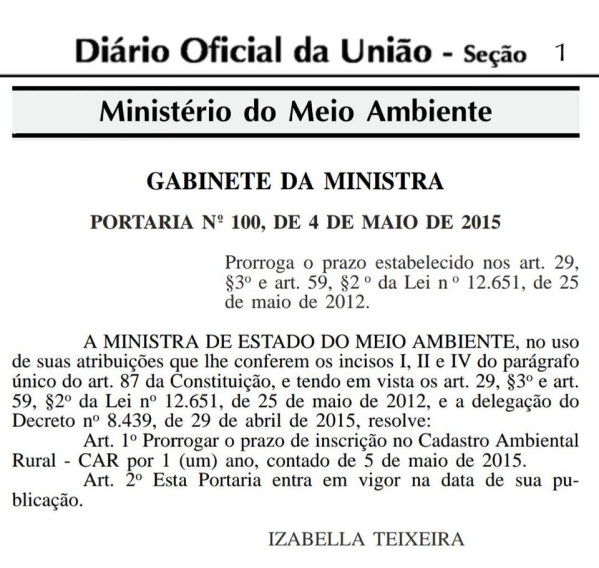 Diário Oficial da União - Seção 1

Ministério do Meio Ambiente

GABINETE DA MINISTRA

PORTARIA Nº 100, DE 4 DE MAIO DE 2015

Prorroga o prazo estabelecido nos art. 29, §3º e art. 59, §2 º da Lei n º 12.651, de 25 de maio de 2012.

A MINISTRA DE ESTADO DO MEIO AMBIENTE, no uso de suas atribuições que lhe conferem os incisos I, II e IV do parágrafo único do art. 87 da Constituição, e tendo em vista os art. 29, §3º e art. 59, §2º da Lei nº 12.651, de 25 de maio de 2012, e a delegação do Decreto nº 8.439, de 29 de abril de 2015, resolve:

Art. 1º Prorrogar o prazo de inscrição no Cadastro Ambiental Rural - CAR por 1 (um) ano, contado de 5 de maio de 2015.

Art. 2º Esta Portaria entra em vigor na data de sua publicação.

IZABELLA TEIXEIRA